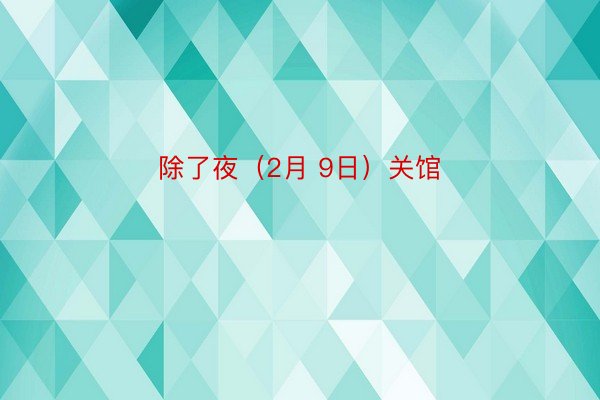 除了夜（2月 9日）关馆